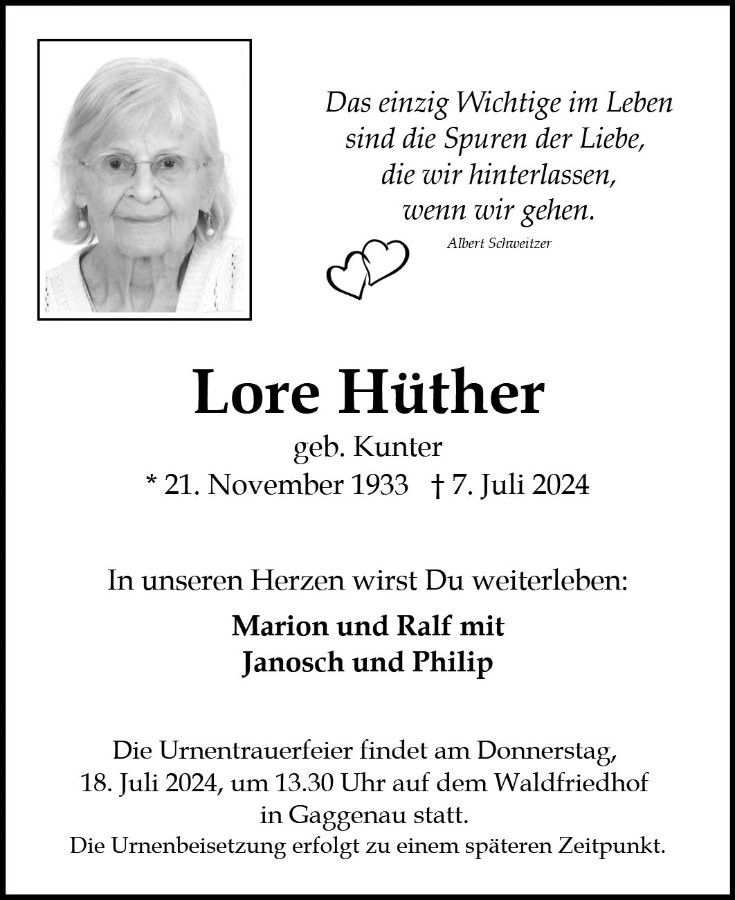 Das einzig Wichtige im Leben
sind die Spuren der Liebe,
die wir hinterlassen,
wenn wir gehen.

Albert Schweitzer

Lore Hüther

geb. Kunter

* 21. November 1933 † 7. Juli 2024

In unseren Herzen wirst Du weiterleben:

Marion und Ralf mit
Janosch und Philip

Die Urnentrauerfeier findet am Donnerstag, 18. Juli 2024, um 13.30 Uhr auf dem Waldfriedhof in Gaggenau statt.
Die Urnenbeisetzung erfolgt zu einem späteren Zeitpunkt.